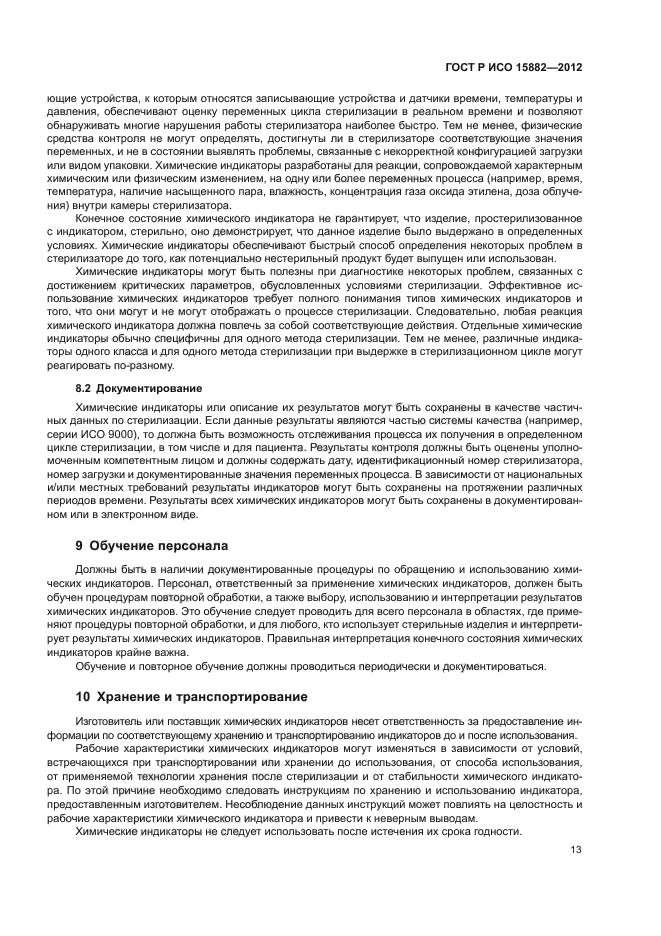 ГОСТ Р ИСО 15882—2012

ющие устройства, к которым относятся записывающие устройства и датчики времени, температуры и давления, обеспечивают оценку переменных цикла стерилизации в реальном времени и позволяют обнаруживать многие нарушения работы стерилизатора наиболее быстро. Тем не менее, физические средства контроля не могут определять, достигнуты ли в стерилизаторе соответствующие значения переменных, и не в состоянии выявлять проблемы, связанные с некорректной конфигурацией загрузки или видом упаковки. Химические индикаторы разработаны для реакции, сопровождаемой характерным химическим или физическим изменением, на одну или более переменных процесса (например, время, температура, наличие насыщенного пара, влажность, концентрация газа оксида этилена, доза облучения) внутри камеры стерилизатора.

Конечное состояние химического индикатора не гарантирует, что изделие, простерилизованное с индикатором, стерильно; оно демонстрирует, что данное изделие было выдержано в определенных условиях. Химические индикаторы обеспечивают быстрый способ определения некоторых проблем в стерилизаторе до того, как потенциально нестерильный продукт будет выпущен или использован.

Химические индикаторы могут быть полезны при диагностике некоторых проблем, связанных с достижением критических параметров, обусловленных условиями стерилизации. Эффективное использование химических индикаторов требует полного понимания типов химических индикаторов и того, что они могут и не могут отображать о процессе стерилизации. Следовательно, любая реакция химического индикатора должна повлечь за собой соответствующие действия. Отдельные химические индикаторы обычно специфичны для одного метода стерилизации. Тем не менее, различные индикаторы одного класса и для одного метода стерилизации при выдержке в стерилизационном цикле могут реагировать по-разному.

8.2 Документирование

Химические индикаторы или описание их результатов могут быть сохранены в качестве частичных данных по стерилизации. Если данные результаты являются частью системы качества (например, серии ИСО 9000), то должна быть возможность отслеживания процесса их получения в определенном цикле стерилизации, в том числе и для пациента. Результаты контроля должны быть оценены уполномоченным компетентным лицом и должны содержать дату, идентификационный номер стерилизатора, номер загрузки и документированные значения переменных процесса. В зависимости от национальных и/или местных требований результаты индикаторов могут быть сохранены на протяжении различных периодов времени. Результаты всех химических индикаторов могут быть сохранены в документированном или в электронном виде.

9 Обучение персонала

Должны быть в наличии документированные процедуры по обращению и использованию химических индикаторов. Персонал, ответственный за применение химических индикаторов, должен быть обучен процедурам повторной обработки, а также выбору, использованию и интерпретации результатов химических индикаторов. Это обучение следует проводить для всего персонала в областях, где применяют процедуры повторной обработки, и для любого, кто использует стерильные изделия и интерпретирует результаты химических индикаторов. Правильная интерпретация конечного состояния химических индикаторов крайне важна.

Обучение и повторное обучение должны проводиться периодически и документироваться.

10 Хранение и транспортирование

Изготовитель или поставщик химических индикаторов несет ответственность за предоставление информации по соответствующему хранению и транспортированию индикаторов до и после использования.

Рабочие характеристики химических индикаторов могут изменяться в зависимости от условий, встречающихся при транспортировании или хранении до использования, от способа использования, от применяемой технологии хранения после стерилизации и от стабильности химического индикатора. По этой причине необходимо следовать инструкциям по хранению и использованию индикатора, предоставленным изготовителем. Несоблюдение данных инструкций может повлиять на целостность и рабочие характеристики химического индикатора и привести к неверным выводам.

Химические индикаторы не следует использовать после истечения их срока годности.

13